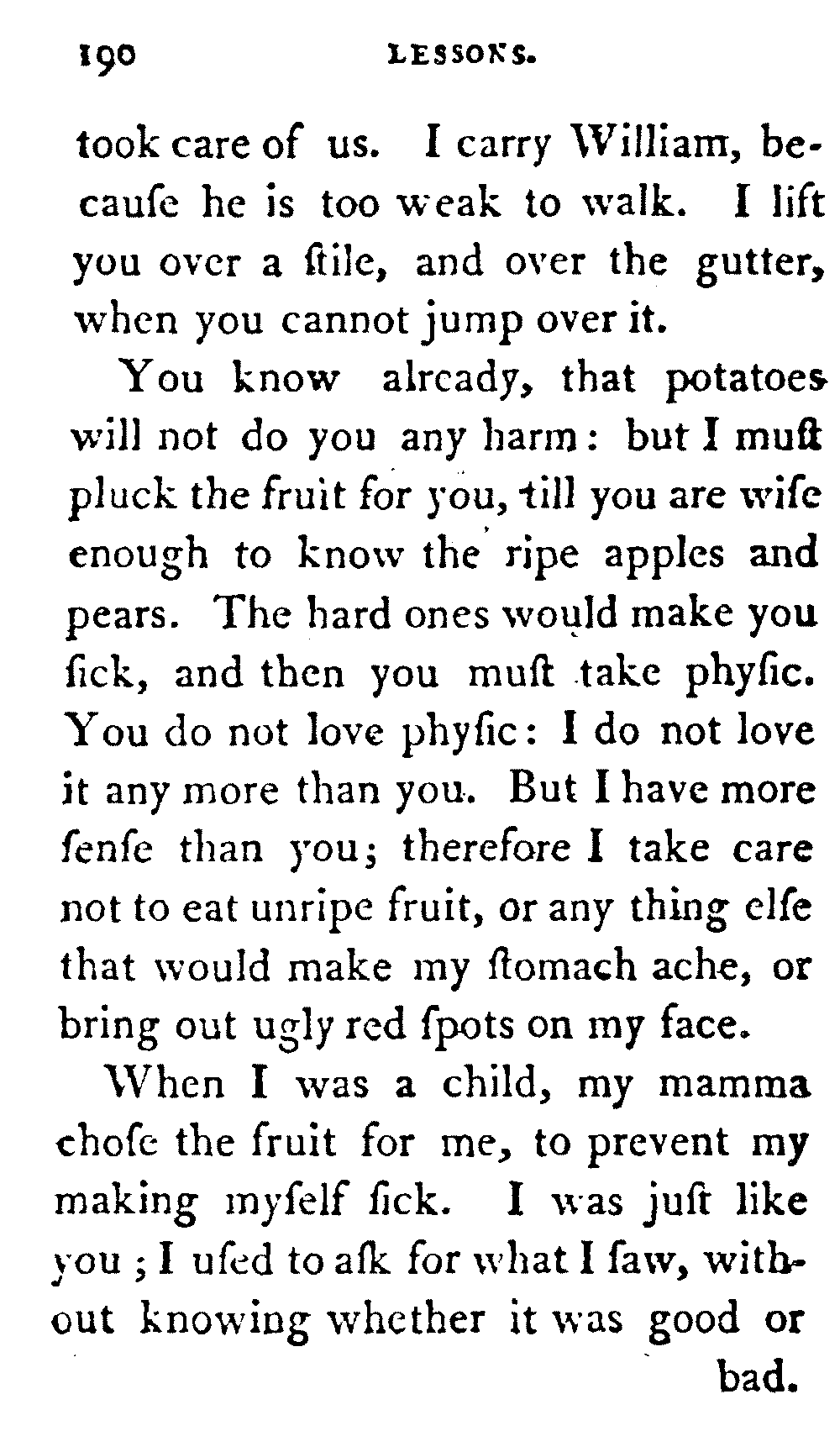 190 LESSONS.

took care of us. I carry William, becauſe he is too weak to walk. I lift you over a ſtile, and over the gutter, when you cannot jump over it.

You know already, that potatoes will not do you any harm: but I muſt pluck the fruit for you, till you are wiſe enough to know the ripe apples and pears. The hard ones would make you ſick, and then you muſt take phyſic. You do not love phyſic: I do not love it any more than you. But I have more ſenſe than you; therefore I take care not to eat unripe fruit, or any thing elſe that would make my ſtomach ache, or bring out ugly red ſpots on my face.

When I was a child, my mamma choſe the fruit for me, to prevent my making myſelf ſick. I was juſt like you; I uſed to aſk for what I ſaw, without knowing whether it was good or bad.